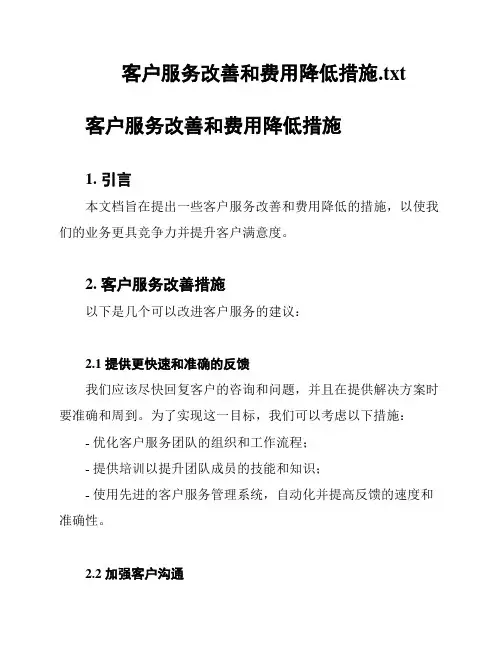 客户服务改善和费用降低措施.txt

客户服务改善和费用降低措施

1. 引言

本文档旨在提出一些客户服务改善和费用降低的措施，以使我们的业务更具竞争力并提升客户满意度。

2. 客户服务改善措施

以下是几个可以改进客户服务的建议：

2.1 提供更快速和准确的反馈

我们应该尽快回复客户的咨询和问题，并且在提供解决方案时要准确和周到。为了实现这一目标，我们可以考虑以下措施：

- 优化客户服务团队的组织和工作流程；

- 提供培训以提升团队成员的技能和知识；

- 使用先进的客户服务管理系统，自动化并提高反馈的速度和准确性。

2.2 加强客户沟通